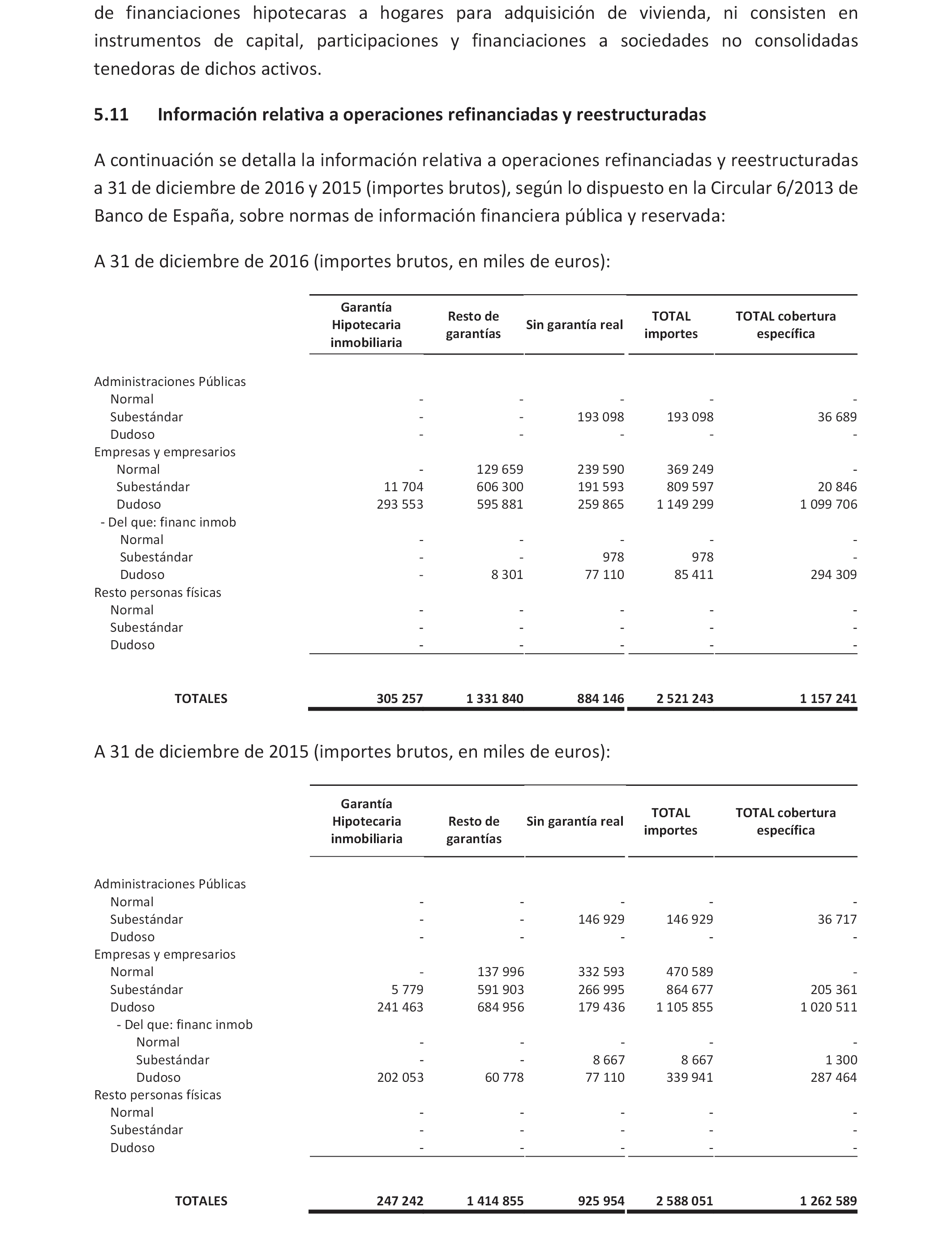 de financiaciones hipotecaras a hogares para adquisición de vivienda, ni consisten en instrumentos de capital, participaciones y financiaciones a sociedades no consolidadas tenedoras de dichos activos.

5.11 Información relativa a operaciones refinanciadas y reestructuradas

A continuación se detalla la información relativa a operaciones refinanciadas y reestructuradas a 31 de diciembre de 2016 y 2015 (importes brutos), según lo dispuesto en la Circular 6/2013 de Banco de España, sobre normas de información financiera pública y reservada:

A 31 de diciembre de 2016 (importes brutos, en miles de euros):

| | Garantía Hipotecaria inmobiliaria | Resto de garantías | Sin garantía real | TOTAL importes | TOTAL cobertura específica |
|---|---|---|---|---|---|
| Administraciones Públicas | | | | | |
| Normal | - | - | - | - | - |
| Subestándar | - | - | 193 098 | 193 098 | 36 689 |
| Dudoso | - | - | - | - | - |
| Empresas y empresarios | | | | | |
| Normal | - | 129 659 | 239 590 | 369 249 | - |
| Subestándar | 11 704 | 606 300 | 191 593 | 809 597 | 20 846 |
| Dudoso | 293 553 | 595 881 | 259 865 | 1 149 299 | 1 099 706 |
| - Del que: financ inmob | | | | | |
| Normal | - | - | - | - | - |
| Subestándar | - | - | 978 | 978 | - |
| Dudoso | - | 8 301 | 77 110 | 85 411 | 294 309 |
| Resto personas físicas | | | | | |
| Normal | - | - | - | - | - |
| Subestándar | - | - | - | - | - |
| Dudoso | - | - | - | - | - |
| TOTALES | 305 257 | 1 331 840 | 884 146 | 2 521 243 | 1 157 241 |

A 31 de diciembre de 2015 (importes brutos, en miles de euros):

| | Garantía Hipotecaria inmobiliaria | Resto de garantías | Sin garantía real | TOTAL importes | TOTAL cobertura específica |
|---|---|---|---|---|---|
| Administraciones Públicas | | | | | |
| Normal | - | - | - | - | - |
| Subestándar | - | - | 146 929 | 146 929 | 36 717 |
| Dudoso | - | - | - | - | - |
| Empresas y empresarios | | | | | |
| Normal | - | 137 996 | 332 593 | 470 589 | - |
| Subestándar | 5 779 | 591 903 | 266 995 | 864 677 | 205 361 |
| Dudoso | 241 463 | 684 956 | 179 436 | 1 105 855 | 1 020 511 |
| - Del que: financ inmob | | | | | |
| Normal | - | - | - | - | - |
| Subestándar | - | - | 8 667 | 8 667 | 1 300 |
| Dudoso | 202 053 | 60 778 | 77 110 | 339 941 | 287 464 |
| Resto personas físicas | | | | | |
| Normal | - | - | - | - | - |
| Subestándar | - | - | - | - | - |
| Dudoso | - | - | - | - | - |
| TOTALES | 247 242 | 1 414 855 | 925 954 | 2 588 051 | 1 262 589 |